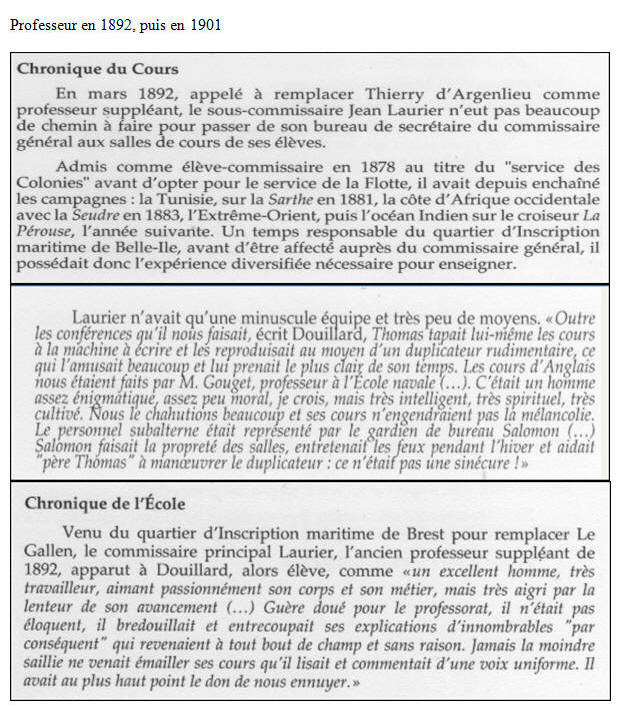 Professeur en 1892, puis en 1901

Chronique du Cours

En mars 1892, appelé à remplacer Thierry d'Argenlieu comme professeur suppléant, le sous-commissaire Jean Laurier n'eut pas beaucoup de chemin à faire pour passer de son bureau de secrétaire du commissaire général aux salles de cours de ses élèves.

Admis comme élève-commissaire en 1878 au titre du "service des Colonies" avant d'opter pour le service de la Flotte, il avait depuis enchaîné les campagnes : la Tunisie, sur la Sarthe en 1881, la côte d'Afrique occidentale avec la Seudre en 1883, l'Extrême-Orient, puis l'océan Indien sur le croiseur La Pérouse, l'année suivante. Un temps responsable du quartier d'Inscription maritime de Belle-Ile, avant d'être affecté auprès du commissaire général, il possédait donc l'expérience diversifiée nécessaire pour enseigner.

Laurier n'avait qu'une minuscule équipe et très peu de moyens. «Outre les conférences qu'il nous faisait, écrit Douillard, Thomas tapait lui-même les cours à la machine à écrire et les reproduisait au moyen d'un duplicateur rudimentaire, ce qui l'amusait beaucoup et lui prenait le plus clair de son temps. Les cours d'Anglais nous étaient faits par M. Gouget, professeur à l'École navale (...). C'était un homme assez énigmatique, assez peu moral, je crois, mais très intelligent, très spirituel, très cultivé. Nous le chahutions beaucoup et ses cours n'engendraient pas la mélancolie. Le personnel subalterne était représenté par le gardien de bureau Salomon (...) Salomon faisait la propreté des salles, entretenait les feux pendant l'hiver et aidait "père Thomas" à manœuvrer le duplicateur : ce n'était pas une sinécure !»

Chronique de l'École

Venu du quartier d'Inscription maritime de Brest pour remplacer Le Gallen, le commissaire principal Laurier, l'ancien professeur suppléant de 1892, apparut à Douillard, alors élève, comme «un excellent homme, très travailleur, aimant passionnément son corps et son métier, mais très aigri par la lenteur de son avancement (...) Guère doué pour le professorat, il n'était pas éloquent, il bredouillait et entrecoupait ses explications d'innombrables "par conséquent" qui revenaient à tout bout de champ et sans raison. Jamais la moindre saillie ne venait émailler ses cours qu'il lisait et commentait d'une voix uniforme. Il avait au plus haut point le don de nous ennuyer.»